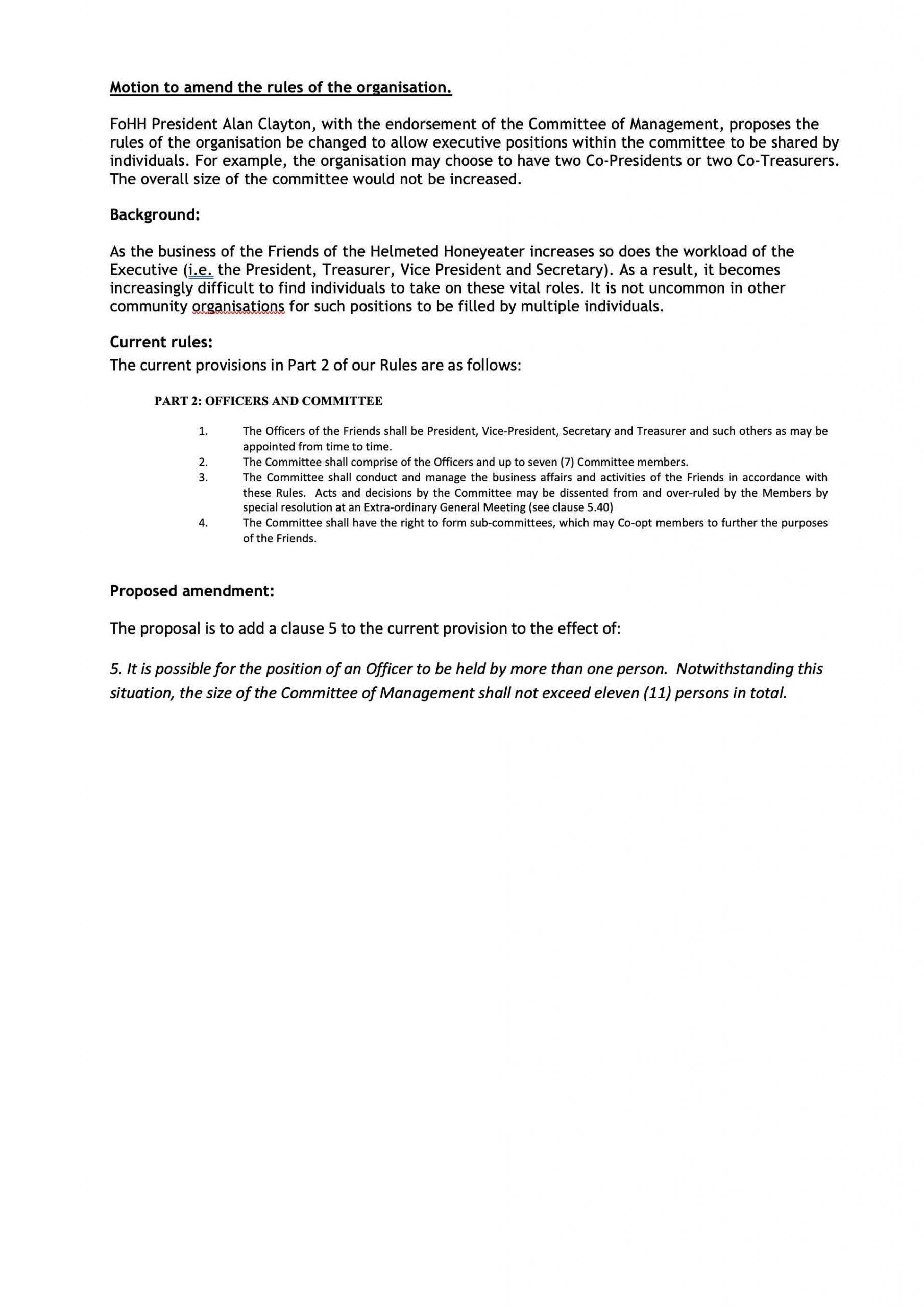 Motion to amend the rules of the organisation.

FoHH President Alan Clayton, with the endorsement of the Committee of Management, proposes the rules of the organisation be changed to allow executive positions within the committee to be shared by individuals. For example, the organisation may choose to have two Co-Presidents or two Co-Treasurers. The overall size of the committee would not be increased.

Background:

As the business of the Friends of the Helmeted Honeyeater increases so does the workload of the Executive (i.e. the President, Treasurer, Vice President and Secretary). As a result, it becomes increasingly difficult to find individuals to take on these vital roles. It is not uncommon in other community organisations for such positions to be filled by multiple individuals.

Current rules:
The current provisions in Part 2 of our Rules are as follows:

PART 2: OFFICERS AND COMMITTEE

1. The Officers of the Friends shall be President, Vice-President, Secretary and Treasurer and such others as may be appointed from time to time.
2. The Committee shall comprise of the Officers and up to seven (7) Committee members.
3. The Committee shall conduct and manage the business affairs and activities of the Friends in accordance with these Rules. Acts and decisions by the Committee may be dissented from and over-ruled by the Members by special resolution at an Extra-ordinary General Meeting (see clause 5.40)
4. The Committee shall have the right to form sub-committees, which may Co-opt members to further the purposes of the Friends.

Proposed amendment:

The proposal is to add a clause 5 to the current provision to the effect of:

5. It is possible for the position of an Officer to be held by more than one person. Notwithstanding this situation, the size of the Committee of Management shall not exceed eleven (11) persons in total.